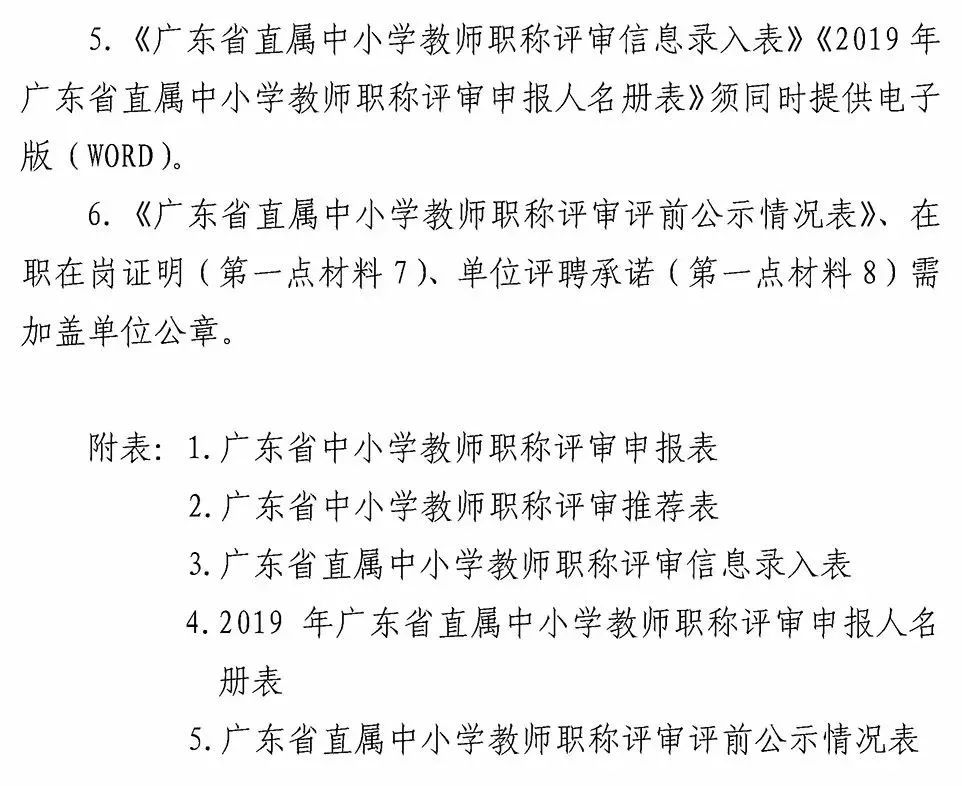 5.《广东省直属中小学教师职称评审信息录入表》《2019 年广东省直属中小学教师职称评审申报人名册表》须同时提供电子版（WORD）。

6.《广东省直属中小学教师职称评审评前公示情况表》、在职在岗证明（第一点材料 7）、单位评聘承诺（第一点材料 8）需加盖单位公章。

附表：1.广东省中小学教师职称评审申报表

2.广东省中小学教师职称评审推荐表

3.广东省直属中小学教师职称评审信息录入表

4.2019 年广东省直属中小学教师职称评审申报人名册表

5.广东省直属中小学教师职称评审评前公示情况表